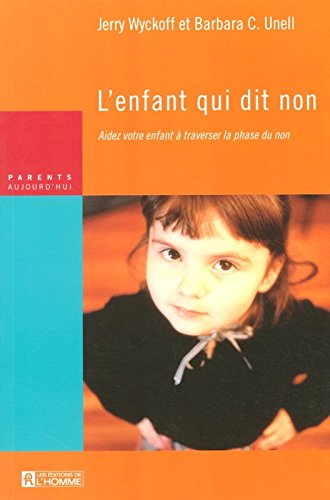 Jerry Wyckoff et Barbara C. Unell

L'enfant qui dit non

Aidez votre enfant à traverser la phase du non

PARENTS
AUJOURD'HUI

LES ÉDITIONS DE L'HOMME